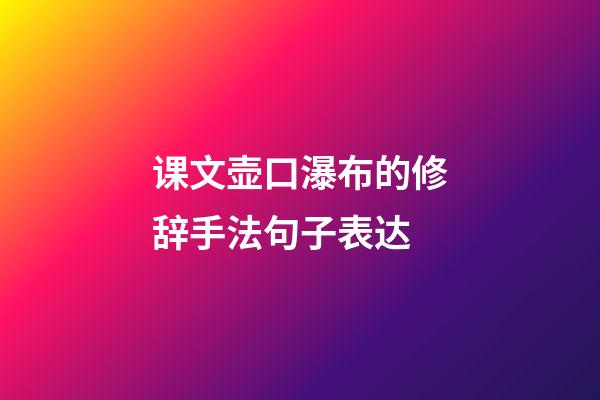 课文壶口瀑布的修辞手法句子表达